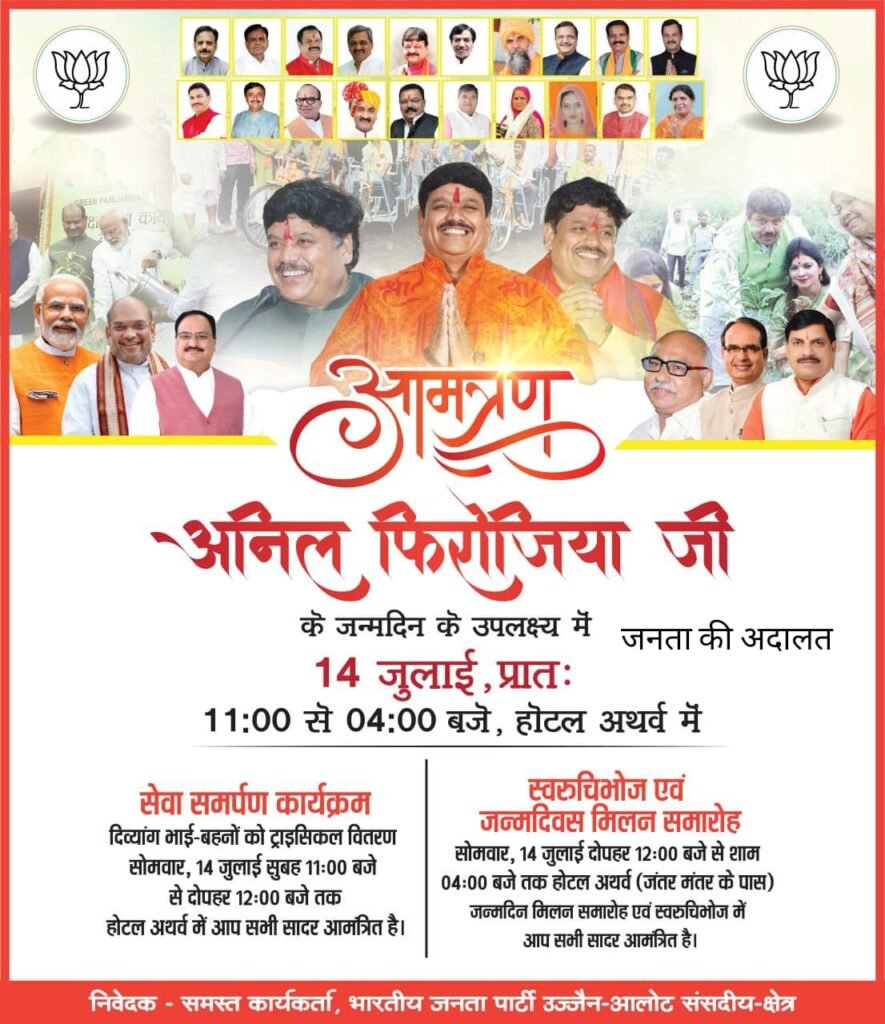 आमंत्रण

अनिल फिरोजिया जी

के जन्मदिन के उपलक्ष्य में

जनता की अदालत

14 जुलाई, प्रातः

11:00 से 04:00 बजे, होटल अथर्व में

सेवा समर्पण कार्यक्रम

दिव्यांग भाई-बहनों को ट्राइसिकल वितरण सोमवार, 14 जुलाई सुबह 11:00 बजे से दोपहर 12:00 बजे तक होटल अथर्व में आप सभी सादर आमंत्रित है।

स्वरुचिभोज एवं जन्मदिवस मिलन समारोह

सोमवार, 14 जुलाई दोपहर 12:00 बजे से शाम 04:00 बजे तक होटल अथर्व (जंतर मंतर के पास) जन्मदिन मिलन समारोह एवं स्वरुचिभोज में आप सभी सादर आमंत्रित है।

निवेदक - समस्त कार्यकर्ता, भारतीय जनता पार्टी उज्जैन-आलोट संसदीय-क्षेत्र